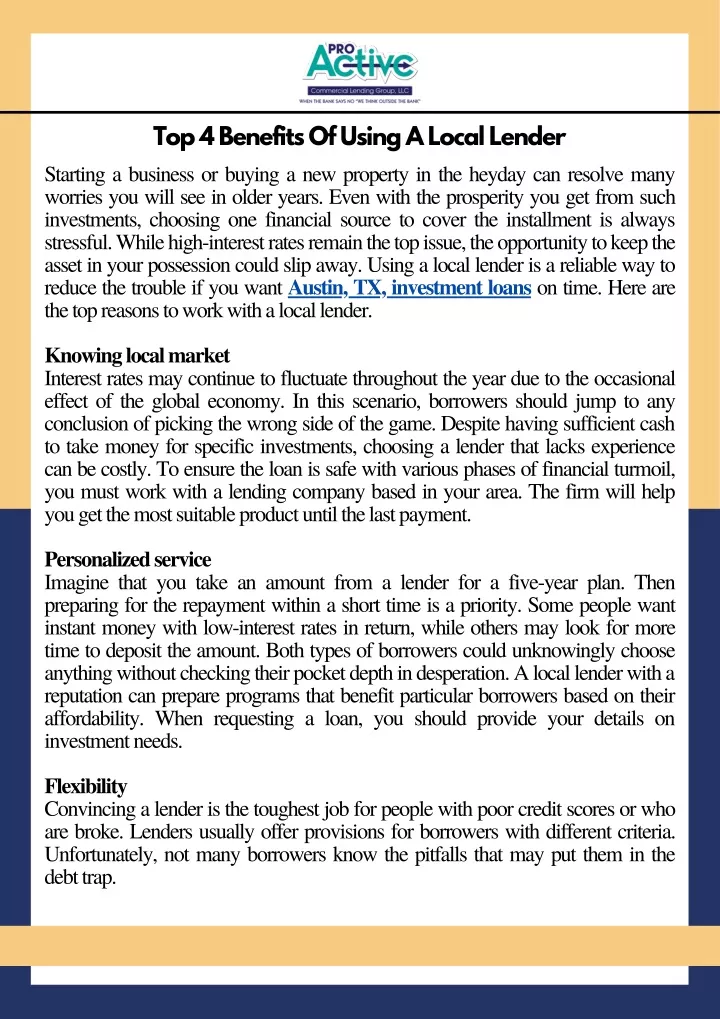 PRO Active
Commercial Lending Group, LLC
WHEN THE BANK SAYS NO "WE THINK OUTSIDE THE BANK"

Top 4 Benefits Of Using A Local Lender

Starting a business or buying a new property in the heyday can resolve many worries you will see in older years. Even with the prosperity you get from such investments, choosing one financial source to cover the installment is always stressful. While high-interest rates remain the top issue, the opportunity to keep the asset in your possession could slip away. Using a local lender is a reliable way to reduce the trouble if you want Austin, TX, investment loans on time. Here are the top reasons to work with a local lender.

Knowing local market
Interest rates may continue to fluctuate throughout the year due to the occasional effect of the global economy. In this scenario, borrowers should jump to any conclusion of picking the wrong side of the game. Despite having sufficient cash to take money for specific investments, choosing a lender that lacks experience can be costly. To ensure the loan is safe with various phases of financial turmoil, you must work with a lending company based in your area. The firm will help you get the most suitable product until the last payment.

Personalized service
Imagine that you take an amount from a lender for a five-year plan. Then preparing for the repayment within a short time is a priority. Some people want instant money with low-interest rates in return, while others may look for more time to deposit the amount. Both types of borrowers could unknowingly choose anything without checking their pocket depth in desperation. A local lender with a reputation can prepare programs that benefit particular borrowers based on their affordability. When requesting a loan, you should provide your details on investment needs.

Flexibility
Convincing a lender is the toughest job for people with poor credit scores or who are broke. Lenders usually offer provisions for borrowers with different criteria. Unfortunately, not many borrowers know the pitfalls that may put them in the debt trap.